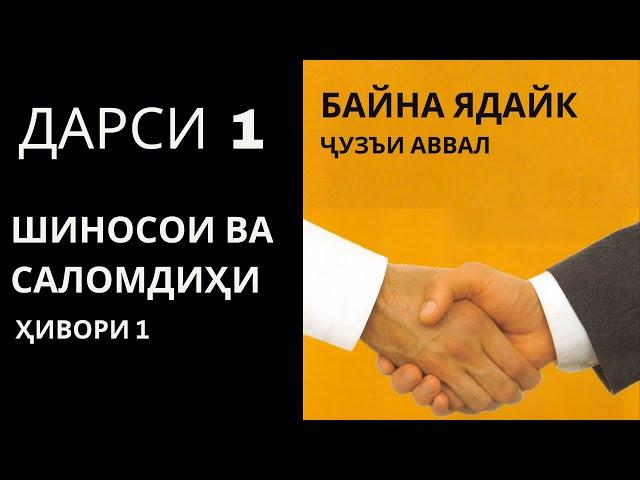 ДАРСИ 1

ШИНОСОИ ВА САЛОМДИҲИ

ҲИВОРИ 1

БАЙНА ЯДАЙК
ҶУЗЪИ АВВАЛ